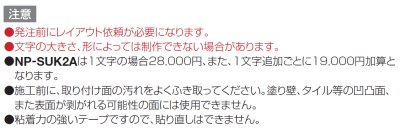 注意

●発注前にレイアウト依頼が必要になります。

●文字の大きさ、形によっては制作できない場合があります。

●NP-SUK2Aは1文字の場合28,000円、また、1文字追加ごとに19,000円加算となります。

●施工前に、取り付け面の汚れをよくふき取ってください。塗り壁、タイル等の凹凸面、また表面が剥がれる可能性の面には使用できません。

●粘着力の強いテープですので、貼り直しはできません。